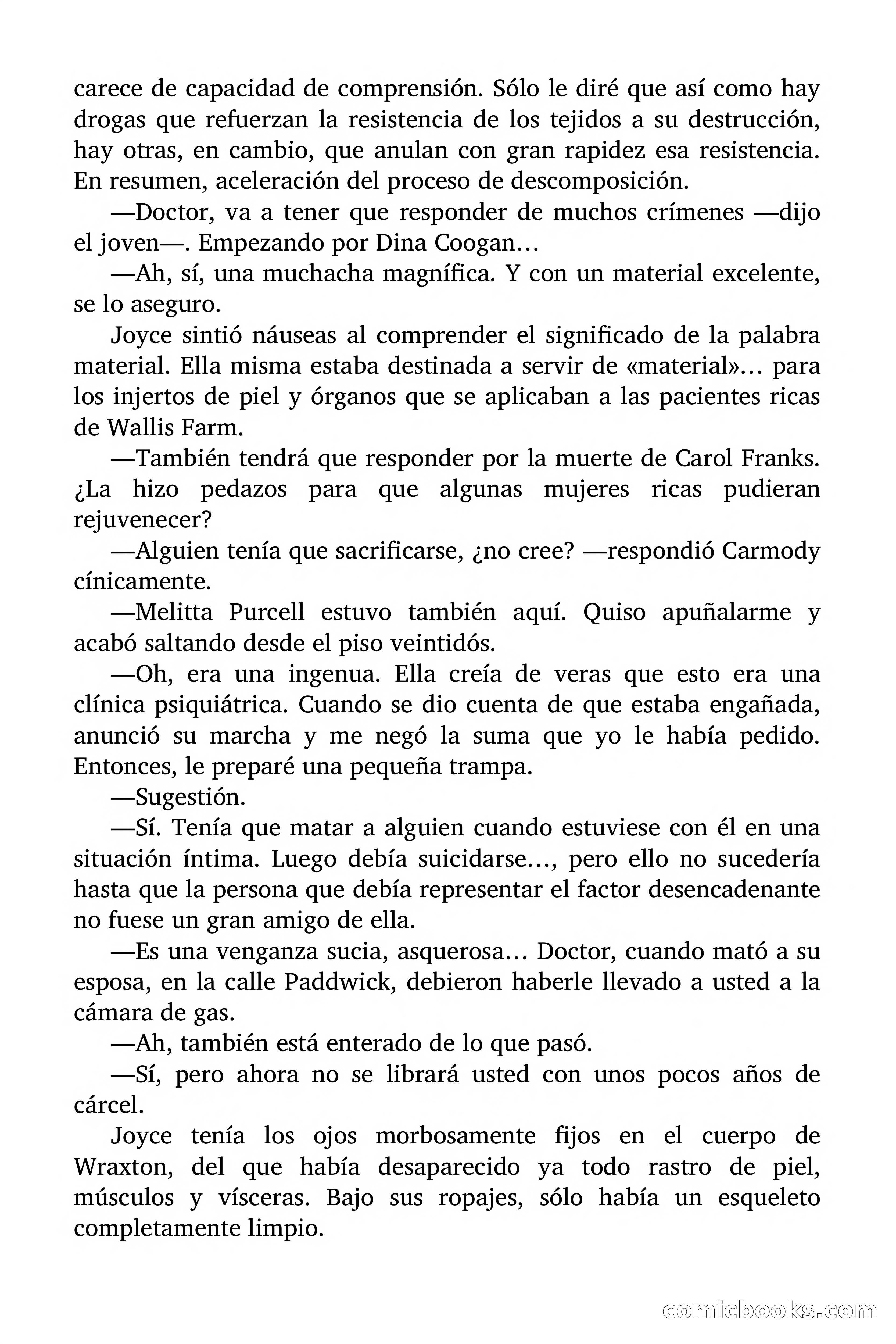 carece de capacidad de comprensión. Sólo le diré que así como hay drogas que refuerzan la resistencia de los tejidos a su destrucción, hay otras, en cambio, que anulan con gran rapidez esa resistencia. En resumen, aceleración del proceso de descomposición.

—Doctor, va a tener que responder de muchos crímenes —dijo el joven—. Empezando por Dina Coogan…

—Ah, sí, una muchacha magnífica. Y con un material excelente, se lo aseguro.

Joyce sintió náuseas al comprender el significado de la palabra material. Ella misma estaba destinada a servir de «material»… para los injertos de piel y órganos que se aplicaban a las pacientes ricas de Wallis Farm.

—También tendrá que responder por la muerte de Carol Franks. ¿La hizo pedazos para que algunas mujeres ricas pudieran rejuvenecer?

—Alguien tenía que sacrificarse, ¿no cree? —respondió Carmody cínicamente.

—Melitta Purcell estuvo también aquí. Quiso apuñalarme y acabó saltando desde el piso veintidós.

—Oh, era una ingenua. Ella creía de veras que esto era una clínica psiquiátrica. Cuando se dio cuenta de que estaba engañada, anunció su marcha y me negó la suma que yo le había pedido. Entonces, le preparé una pequeña trampa.

—Sugestión.

—Sí. Tenía que matar a alguien cuando estuviese con él en una situación íntima. Luego debía suicidarse…, pero ello no sucedería hasta que la persona que debía representar el factor desencadenante no fuese un gran amigo de ella.

—Es una venganza sucia, asquerosa… Doctor, cuando mató a su esposa, en la calle Paddwick, debieron haberle llevado a usted a la cámara de gas.

—Ah, también está enterado de lo que pasó.

—Sí, pero ahora no se librará usted con unos pocos años de cárcel.

Joyce tenía los ojos morbosamente fijos en el cuerpo de Wraxton, del que había desaparecido ya todo rastro de piel, músculos y vísceras. Bajo sus ropajes, sólo había un esqueleto completamente limpio.

comicbooks.com